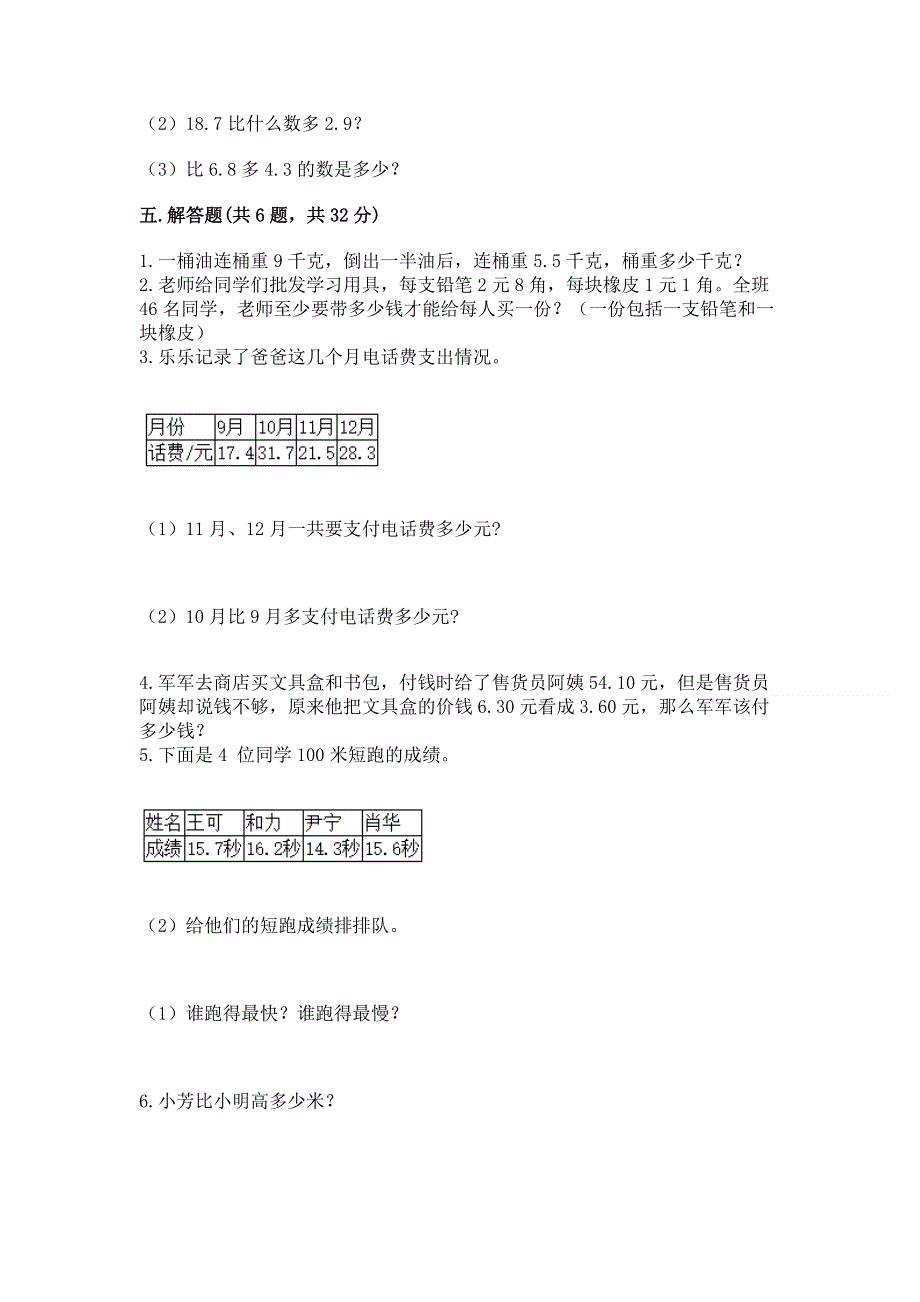 （2）18.7 比什么数多 2.9？

（3）比 6.8 多 4.3 的数是多少？

五.解答题(共 6 题，共 32 分)

1.一桶油连桶重 9 千克，倒出一半油后，连桶重 5.5 千克，桶重多少千克？
2.老师给同学们批发学习用具，每支铅笔 2 元 8 角，每块橡皮 1 元 1 角。全班 46 名同学，老师至少要带多少钱才能给每人买一份？（一份包括一支铅笔和一块橡皮）
3.乐乐记录了爸爸这几个月电话费支出情况。

| 月份 | 9月 | 10月 | 11月 | 12月 |
|---|---|---|---|---|
| 话费/元 | 17.4 | 31.7 | 21.5 | 28.3 |

（1）11 月、12 月一共要支付电话费多少元?

（2）10 月比 9 月多支付电话费多少元?

4.军军去商店买文具盒和书包，付钱时给了售货员阿姨 54.10 元，但是售货员阿姨却说钱不够，原来他把文具盒的价钱 6.30 元看成 3.60 元，那么军军该付多少钱？
5.下面是 4 位同学 100 米短跑的成绩。

| 姓名 | 王可 | 和力 | 尹宁 | 肖华 |
|---|---|---|---|---|
| 成绩 | 15.7秒 | 16.2秒 | 14.3秒 | 15.6秒 |

（2）给他们的短跑成绩排排队。

（1）谁跑得最快？谁跑得最慢？

6.小芳比小明高多少米？